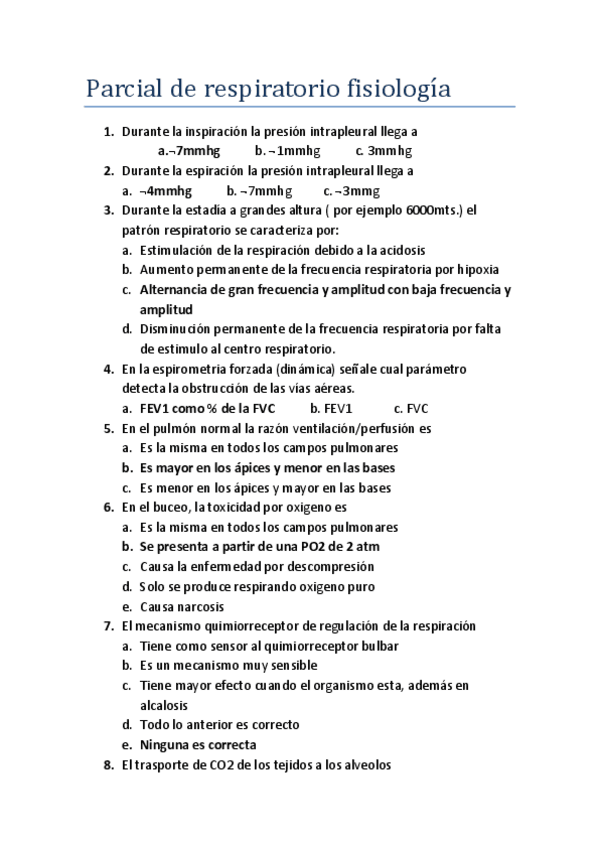 Parcial de respiratorio fisiología

1. Durante la inspiración la presión intrapleural llega a
a.¬7mmhg b. ¬1mmhg c. 3mmhg
2. Durante la espiración la presión intrapleural llega a
a. ¬4mmhg b. ¬7mmhg c. ¬3mmg
3. Durante la estadía a grandes altura ( por ejemplo 6000mts.) el patrón respiratorio se caracteriza por:
a. Estimulación de la respiración debido a la acidosis
b. Aumento permanente de la frecuencia respiratoria por hipoxia
c. Alternancia de gran frecuencia y amplitud con baja frecuencia y amplitud
d. Disminución permanente de la frecuencia respiratoria por falta de estimulo al centro respiratorio.
4. En la espirometria forzada (dinámica) señale cual parámetro detecta la obstrucción de las vías aéreas.
a. FEV1 como % de la FVC b. FEV1 c. FVC
5. En el pulmón normal la razón ventilación/perfusión es
a. Es la misma en todos los campos pulmonares
b. Es mayor en los ápices y menor en las bases
c. Es menor en los ápices y mayor en las bases
6. En el buceo, la toxicidad por oxigeno es
a. Es la misma en todos los campos pulmonares
b. Se presenta a partir de una PO2 de 2 atm
c. Causa la enfermedad por descompresión
d. Solo se produce respirando oxigeno puro
e. Causa narcosis
7. El mecanismo quimiorreceptor de regulación de la respiración
a. Tiene como sensor al quimiorreceptor bulbar
b. Es un mecanismo muy sensible
c. Tiene mayor efecto cuando el organismo esta, además en alcalosis
d. Todo lo anterior es correcto
e. Ninguna es correcta
8. El trasporte de CO2 de los tejidos a los alveolos